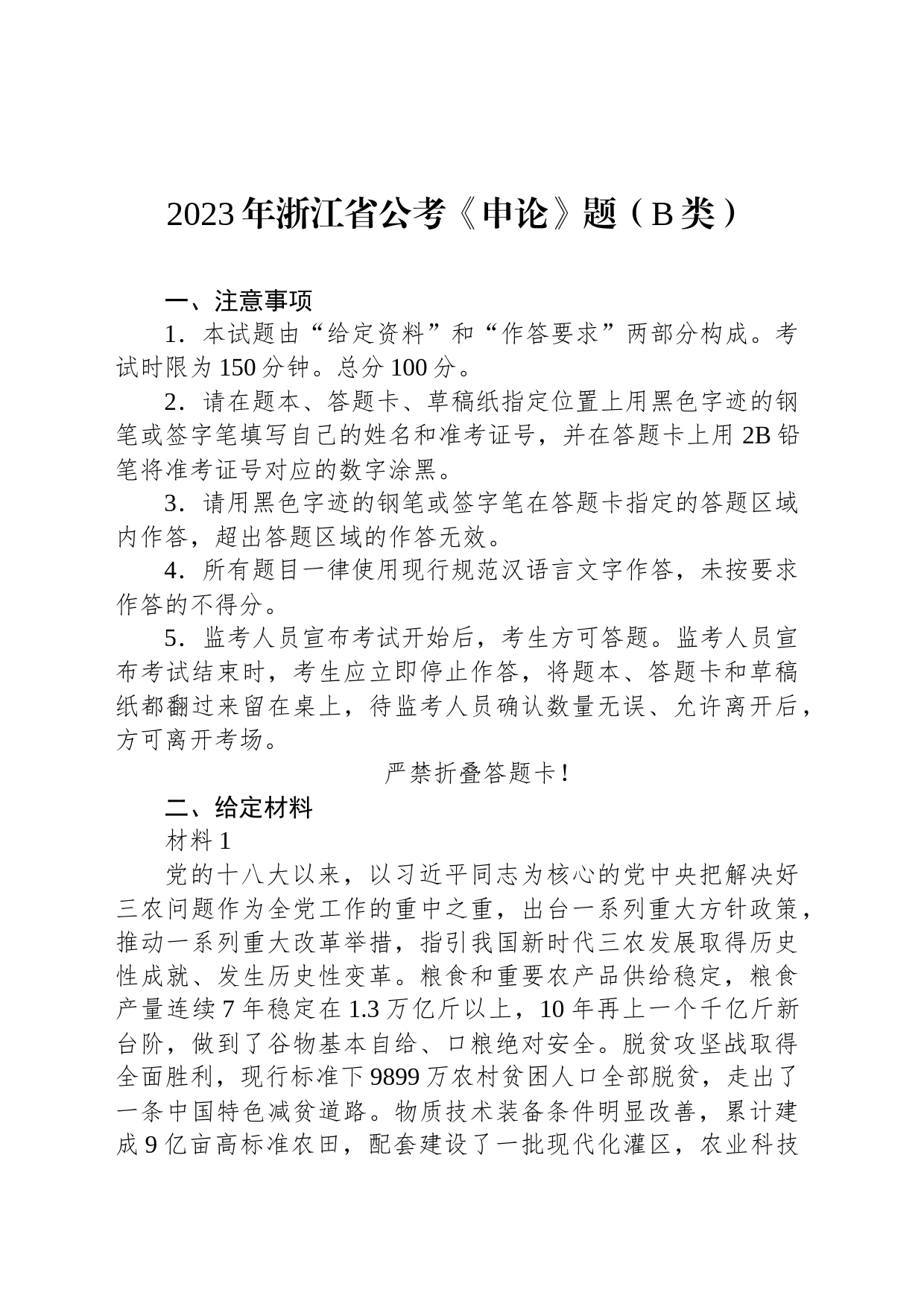 2023年浙江省公考《申论》题（B类）

一、注意事项

1．本试题由“给定资料”和“作答要求”两部分构成。考试时限为150分钟。总分100分。

2．请在题本、答题卡、草稿纸指定位置上用黑色字迹的钢笔或签字笔填写自己的姓名和准考证号，并在答题卡上用2B铅笔将准考证号对应的数字涂黑。

3．请用黑色字迹的钢笔或签字笔在答题卡指定的答题区域内作答，超出答题区域的作答无效。

4．所有题目一律使用现行规范汉语言文字作答，未按要求作答的不得分。

5．监考人员宣布考试开始后，考生方可答题。监考人员宣布考试结束时，考生应立即停止作答，将题本、答题卡和草稿纸都翻过来留在桌上，待监考人员确认数量无误、允许离开后，方可离开考场。

严禁折叠答题卡！

二、给定材料

材料1

党的十八大以来，以习近平同志为核心的党中央把解决好三农问题作为全党工作的重中之重，出台一系列重大方针政策，推动一系列重大改革举措，指引我国新时代三农发展取得历史性成就、发生历史性变革。粮食和重要农产品供给稳定，粮食产量连续7年稳定在1.3万亿斤以上，10年再上一个千亿斤新台阶，做到了谷物基本自给、口粮绝对安全。脱贫攻坚战取得全面胜利，现行标准下9899万农村贫困人口全部脱贫，走出了一条中国特色减贫道路。物质技术装备条件明显改善，累计建成9亿亩高标准农田，配套建设了一批现代化灌区，农业科技